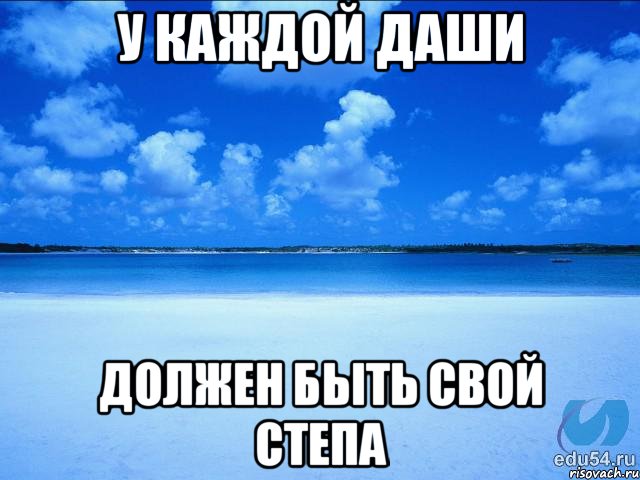 У КАЖДОЙ ДАШИ

ДОЛЖЕН БЫТЬ СВОЙ СТЕПА

edu54.ru
risovach.ru